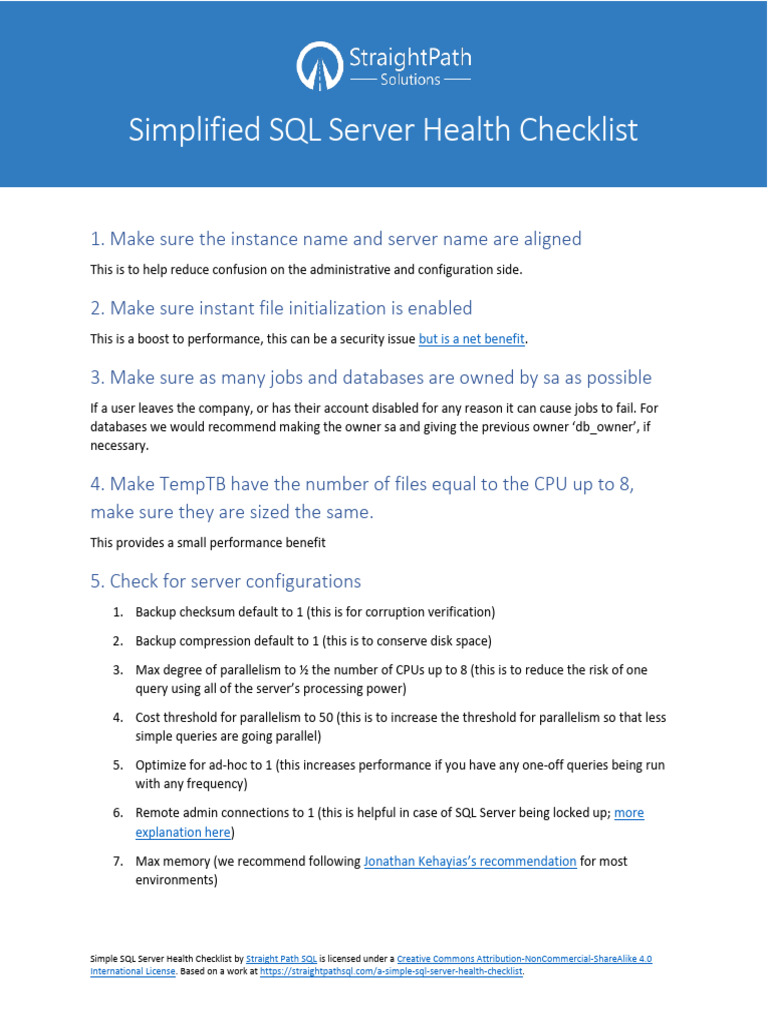 StraightPath
Solutions

Simplified SQL Server Health Checklist

1. Make sure the instance name and server name are aligned

This is to help reduce confusion on the administrative and configuration side.

2. Make sure instant file initialization is enabled

This is a boost to performance, this can be a security issue but is a net benefit.

3. Make sure as many jobs and databases are owned by sa as possible

If a user leaves the company, or has their account disabled for any reason it can cause jobs to fail. For databases we would recommend making the owner sa and giving the previous owner 'db_owner', if necessary.

4. Make TempTB have the number of files equal to the CPU up to 8, make sure they are sized the same.

This provides a small performance benefit

5. Check for server configurations

1. Backup checksum default to 1 (this is for corruption verification)
2. Backup compression default to 1 (this is to conserve disk space)
3. Max degree of parallelism to ½ the number of CPUs up to 8 (this is to reduce the risk of one query using all of the server's processing power)
4. Cost threshold for parallelism to 50 (this is to increase the threshold for parallelism so that less simple queries are going parallel)
5. Optimize for ad-hoc to 1 (this increases performance if you have any one-off queries being run with any frequency)
6. Remote admin connections to 1 (this is helpful in case of SQL Server being locked up; more explanation here)
7. Max memory (we recommend following Jonathan Kehayias's recommendation for most environments)

Simple SQL Server Health Checklist by Straight Path SQL is licensed under a Creative Commons Attribution-NonCommercial-ShareAlike 4.0 International License. Based on a work at https://straightpathsql.com/a-simple-sql-server-health-checklist.